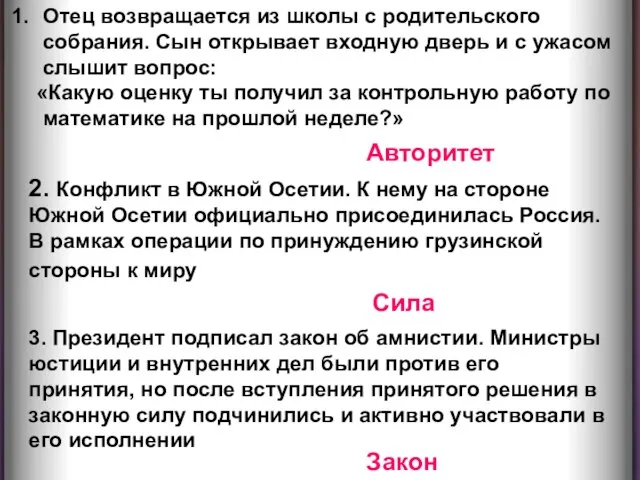 1. Отец возвращается из школы с родительского собрания. Сын открывает входную дверь и с ужасом слышит вопрос:
«Какую оценку ты получил за контрольную работу по математике на прошлой неделе?»

Авторитет

2. Конфликт в Южной Осетии. К нему на стороне Южной Осетии официально присоединилась Россия. В рамках операции по принуждению грузинской стороны к миру

Сила

3. Президент подписал закон об амнистии. Министры юстиции и внутренних дел были против его принятия, но после вступления принятого решения в законную силу подчинились и активно участвовали в его исполнении

Закон